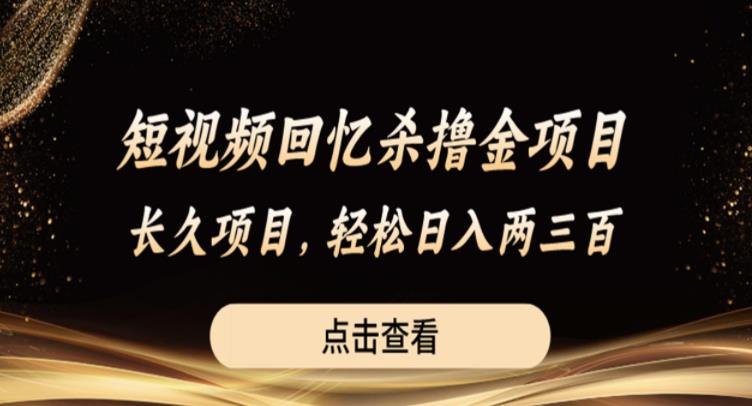 短视频回忆杀撸金项目

长久项目，轻松日入两三百

点击查看